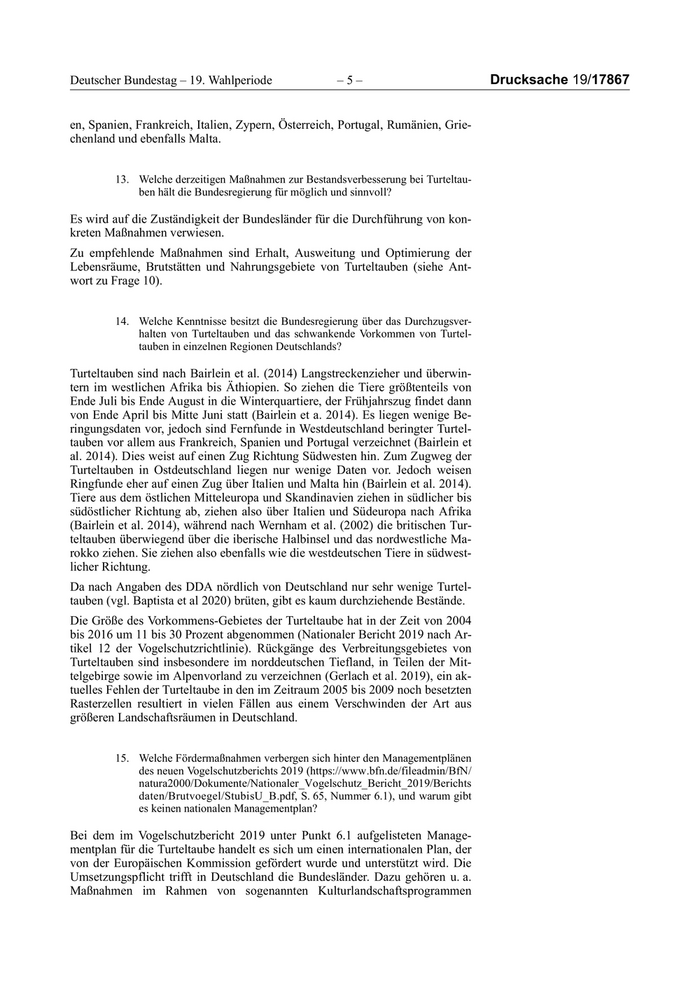 Deutscher Bundestag – 19. Wahlperiode – 5 – Drucksache 19/17867

en, Spanien, Frankreich, Italien, Zypern, Österreich, Portugal, Rumänien, Griechenland und ebenfalls Malta.

13. Welche derzeitigen Maßnahmen zur Bestandsverbesserung bei Turteltauben hält die Bundesregierung für möglich und sinnvoll?

Es wird auf die Zuständigkeit der Bundesländer für die Durchführung von konkreten Maßnahmen verwiesen.

Zu empfehlende Maßnahmen sind Erhalt, Ausweitung und Optimierung der Lebensräume, Brutstätten und Nahrungsgebiete von Turteltauben (siehe Antwort zu Frage 10).

14. Welche Kenntnisse besitzt die Bundesregierung über das Durchzugsverhalten von Turteltauben und das schwankende Vorkommen von Turteltauben in einzelnen Regionen Deutschlands?

Turteltauben sind nach Bairlein et al. (2014) Langstreckenzieher und überwintern im westlichen Afrika bis Äthiopien. So ziehen die Tiere größtenteils von Ende Juli bis Ende August in die Winterquartiere, der Frühjahrszug findet dann von Ende April bis Mitte Juni statt (Bairlein et a. 2014). Es liegen wenige Beringungsdaten vor, jedoch sind Fernfunde in Westdeutschland beringter Turteltauben vor allem aus Frankreich, Spanien und Portugal verzeichnet (Bairlein et al. 2014). Dies weist auf einen Zug Richtung Südwesten hin. Zum Zugweg der Turteltauben in Ostdeutschland liegen nur wenige Daten vor. Jedoch weisen Ringfunde eher auf einen Zug über Italien und Malta hin (Bairlein et al. 2014). Tiere aus dem östlichen Mitteleuropa und Skandinavien ziehen in südlicher bis südöstlicher Richtung ab, ziehen also über Italien und Südeuropa nach Afrika (Bairlein et al. 2014), während nach Wernham et al. (2002) die britischen Turteltauben überwiegend über die iberische Halbinsel und das nordwestliche Marokko ziehen. Sie ziehen also ebenfalls wie die westdeutschen Tiere in südwestlicher Richtung.

Da nach Angaben des DDA nördlich von Deutschland nur sehr wenige Turteltauben (vgl. Baptista et al 2020) brüten, gibt es kaum durchziehende Bestände.

Die Größe des Vorkommens-Gebietes der Turteltaube hat in der Zeit von 2004 bis 2016 um 11 bis 30 Prozent abgenommen (Nationaler Bericht 2019 nach Artikel 12 der Vogelschutzrichtlinie). Rückgänge des Verbreitungsgebietes von Turteltauben sind insbesondere im norddeutschen Tiefland, in Teilen der Mittelgebirge sowie im Alpenvorland zu verzeichnen (Gerlach et al. 2019), ein aktuelles Fehlen der Turteltaube in den im Zeitraum 2005 bis 2009 noch besetzten Rasterzellen resultiert in vielen Fällen aus einem Verschwinden der Art aus größeren Landschaftsräumen in Deutschland.

15. Welche Fördermaßnahmen verbergen sich hinter den Managementplänen des neuen Vogelschutzberichts 2019 (https://www.bfn.de/fileadmin/BfN/natura2000/Dokumente/Nationaler_Vogelschutz_Bericht_2019/Berichtsdaten/Brutvoegel/StubisU_B.pdf, S. 65, Nummer 6.1), und warum gibt es keinen nationalen Managementplan?

Bei dem im Vogelschutzbericht 2019 unter Punkt 6.1 aufgelisteten Managementplan für die Turteltaube handelt es sich um einen internationalen Plan, der von der Europäischen Kommission gefördert wurde und unterstützt wird. Die Umsetzungspflicht trifft in Deutschland die Bundesländer. Dazu gehören u. a. Maßnahmen im Rahmen von sogenannten Kulturlandschaftsprogrammen